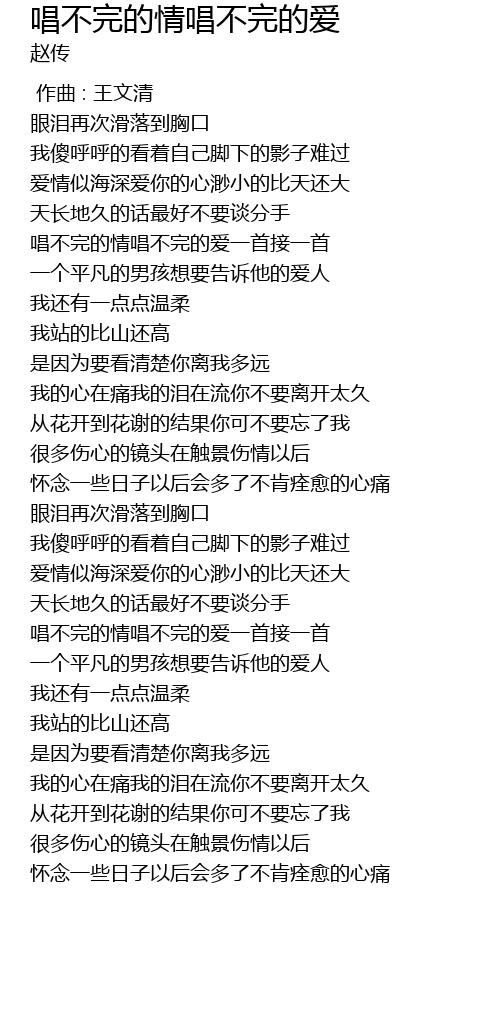 唱不完的情唱不完的爱
赵传

作曲 : 王文清
眼泪再次滑落到胸口
我傻呼呼的看着自己脚下的影子难过
爱情似海深爱你的心渺小的比天还大
天长地久的话最好不要谈分手
唱不完的情唱不完的爱一首接一首
一个平凡的男孩想要告诉他的爱人
我还有一点点温柔
我站的比山还高
是因为要看清楚你离我多远
我的心在痛我的泪在流你不要离开太久
从花开到花谢的结果你可不要忘了我
很多伤心的镜头在触景伤情以后
怀念一些日子以后会多了不肯痊愈的心痛
眼泪再次滑落到胸口
我傻呼呼的看着自己脚下的影子难过
爱情似海深爱你的心渺小的比天还大
天长地久的话最好不要谈分手
唱不完的情唱不完的爱一首接一首
一个平凡的男孩想要告诉他的爱人
我还有一点点温柔
我站的比山还高
是因为要看清楚你离我多远
我的心在痛我的泪在流你不要离开太久
从花开到花谢的结果你可不要忘了我
很多伤心的镜头在触景伤情以后
怀念一些日子以后会多了不肯痊愈的心痛